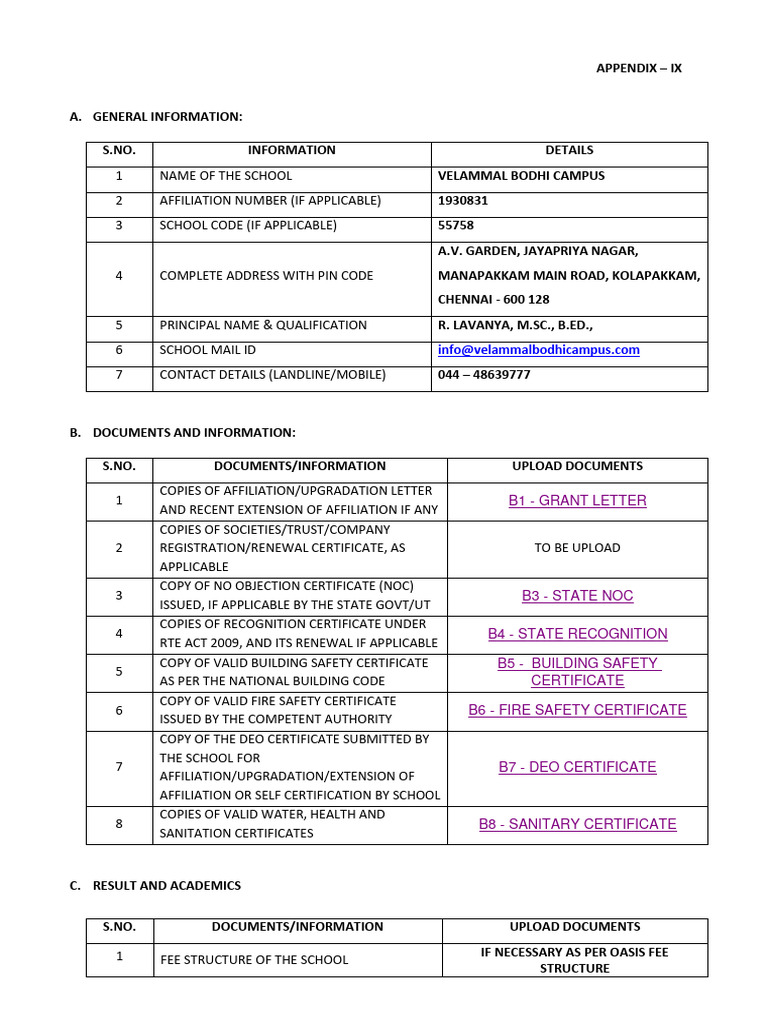 APPENDIX – IX

A. GENERAL INFORMATION:

| S.NO. | INFORMATION | DETAILS |
|---|---|---|
| 1 | NAME OF THE SCHOOL | VELAMMAL BODHI CAMPUS |
| 2 | AFFILIATION NUMBER (IF APPLICABLE) | 1930831 |
| 3 | SCHOOL CODE (IF APPLICABLE) | 55758 |
| 4 | COMPLETE ADDRESS WITH PIN CODE | A.V. GARDEN, JAYAPRIYA NAGAR, MANAPAKKAM MAIN ROAD, KOLAPAKKAM, CHENNAI - 600 128 |
| 5 | PRINCIPAL NAME & QUALIFICATION | R. LAVANYA, M.SC., B.ED., |
| 6 | SCHOOL MAIL ID | info@velammalbodhicampus.com |
| 7 | CONTACT DETAILS (LANDLINE/MOBILE) | 044 – 48639777 |

B. DOCUMENTS AND INFORMATION:

| S.NO. | DOCUMENTS/INFORMATION | UPLOAD DOCUMENTS |
|---|---|---|
| 1 | COPIES OF AFFILIATION/UPGRADATION LETTER AND RECENT EXTENSION OF AFFILIATION IF ANY | B1 - GRANT LETTER |
| 2 | COPIES OF SOCIETIES/TRUST/COMPANY REGISTRATION/RENEWAL CERTIFICATE, AS APPLICABLE | TO BE UPLOAD |
| 3 | COPY OF NO OBJECTION CERTIFICATE (NOC) ISSUED, IF APPLICABLE BY THE STATE GOVT/UT | B3 - STATE NOC |
| 4 | COPIES OF RECOGNITION CERTIFICATE UNDER RTE ACT 2009, AND ITS RENEWAL IF APPLICABLE | B4 - STATE RECOGNITION |
| 5 | COPY OF VALID BUILDING SAFETY CERTIFICATE AS PER THE NATIONAL BUILDING CODE | B5 - BUILDING SAFETY CERTIFICATE |
| 6 | COPY OF VALID FIRE SAFETY CERTIFICATE ISSUED BY THE COMPETENT AUTHORITY | B6 - FIRE SAFETY CERTIFICATE |
| 7 | COPY OF THE DEO CERTIFICATE SUBMITTED BY THE SCHOOL FOR AFFILIATION/UPGRADATION/EXTENSION OF AFFILIATION OR SELF CERTIFICATION BY SCHOOL | B7 - DEO CERTIFICATE |
| 8 | COPIES OF VALID WATER, HEALTH AND SANITATION CERTIFICATES | B8 - SANITARY CERTIFICATE |

C. RESULT AND ACADEMICS

| S.NO. | DOCUMENTS/INFORMATION | UPLOAD DOCUMENTS |
|---|---|---|
| 1 | FEE STRUCTURE OF THE SCHOOL | IF NECESSARY AS PER OASIS FEE STRUCTURE |